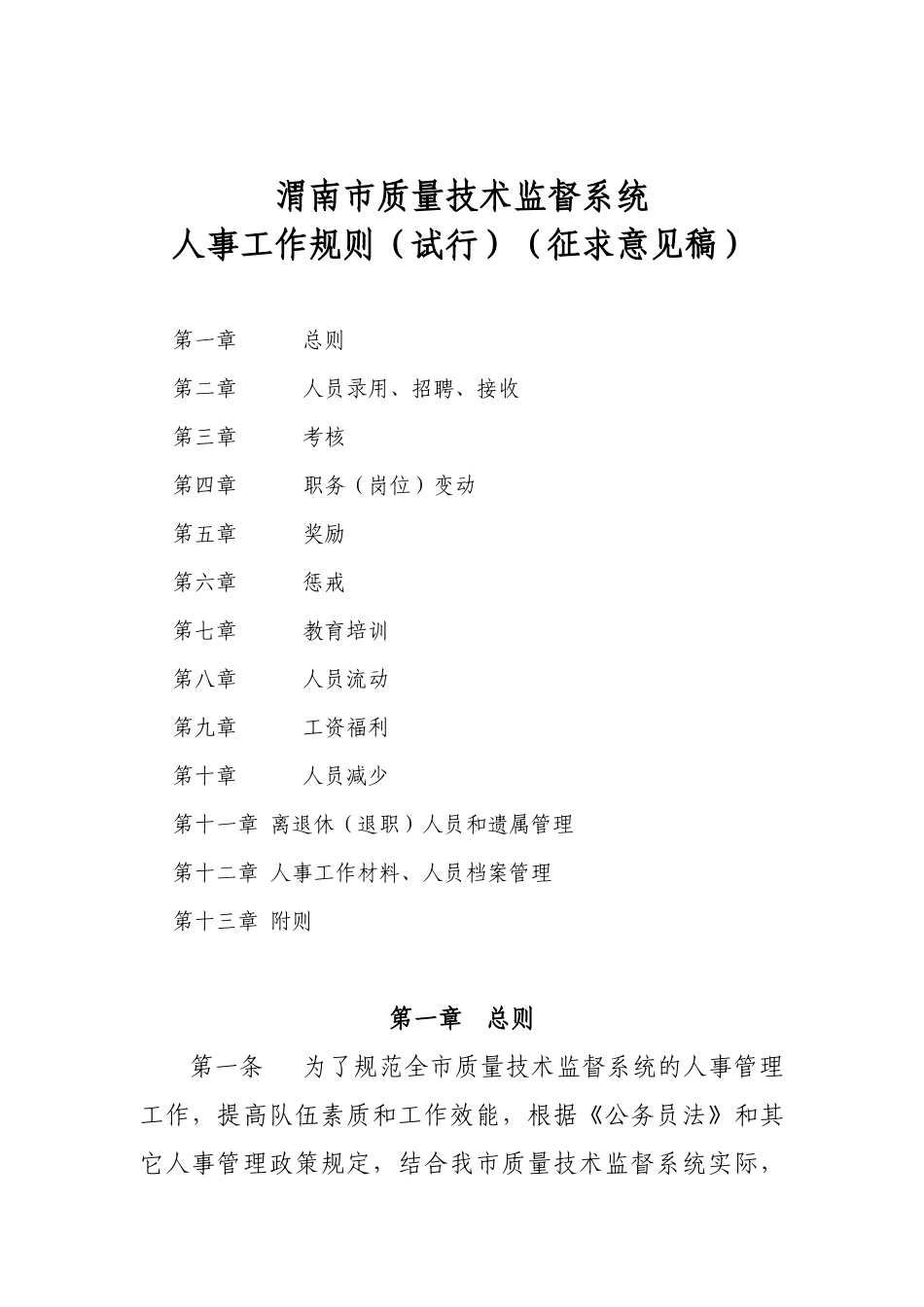 渭南市质量技术监督系统
人事工作规则（试行）（征求意见稿）

第一章　　总则

第二章　　人员录用、招聘、接收

第三章　　考核

第四章　　职务（岗位）变动

第五章　　奖励

第六章　　惩戒

第七章　　教育培训

第八章　　人员流动

第九章　　工资福利

第十章　　人员减少

第十一章 离退休（退职）人员和遗属管理

第十二章 人事工作材料、人员档案管理

第十三章 附则

第一章　总则

第一条　　为了规范全市质量技术监督系统的人事管理工作，提高队伍素质和工作效能，根据《公务员法》和其它人事管理政策规定，结合我市质量技术监督系统实际，